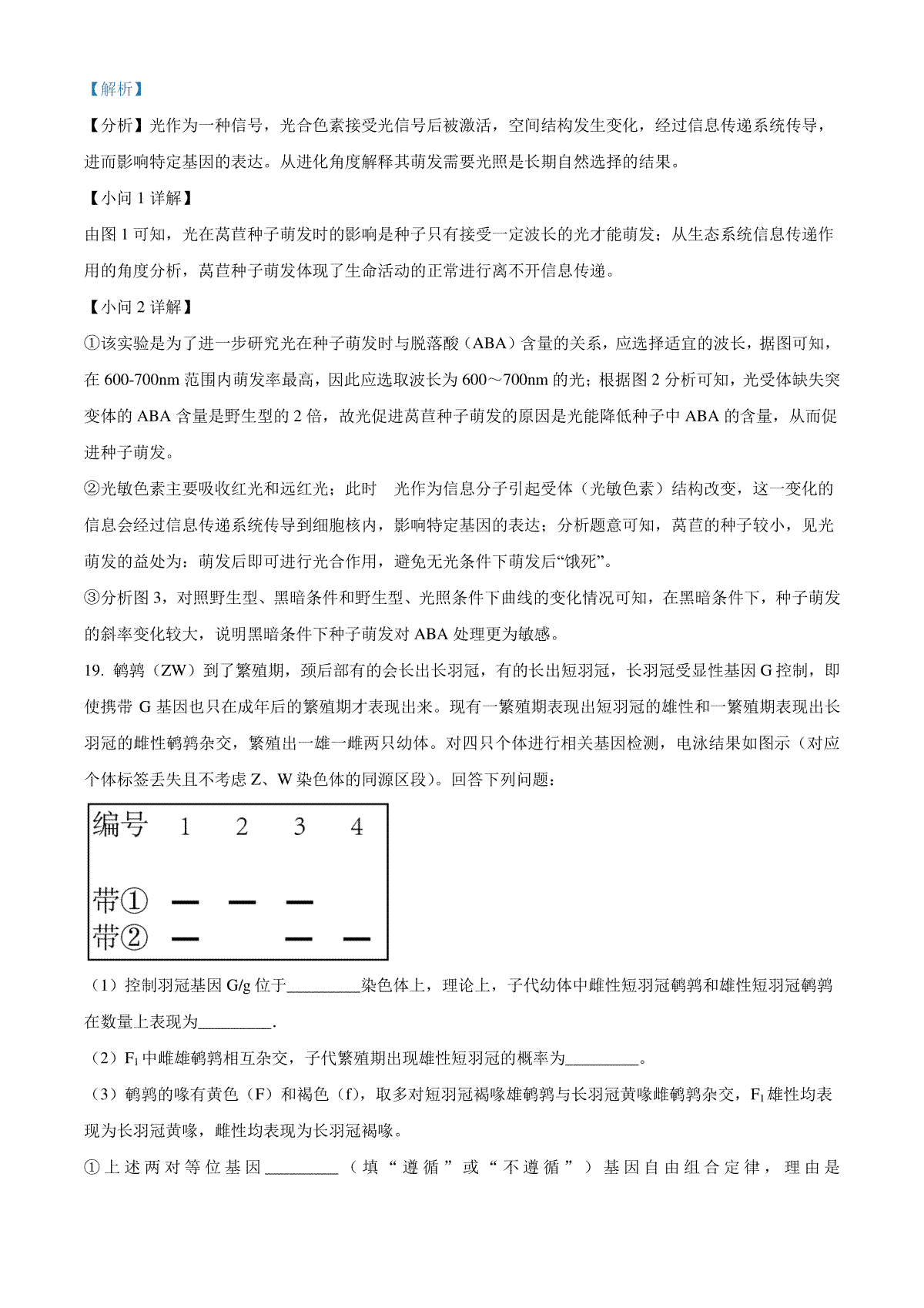 【解析】

【分析】光作为一种信号，光合色素接受光信号后被激活，空间结构发生变化，经过信息传递系统传导，进而影响特定基因的表达。从进化角度解释其萌发需要光照是长期自然选择的结果。

【小问 1 详解】

由图 1 可知，光在莴苣种子萌发时的影响是种子只有接受一定波长的光才能萌发；从生态系统信息传递作用的角度分析，莴苣种子萌发体现了生命活动的正常进行离不开信息传递。

【小问 2 详解】

①该实验是为了进一步研究光在种子萌发时与脱落酸（ABA）含量的关系，应选择适宜的波长，据图可知，在 600-700nm 范围内萌发率最高，因此应选取波长为 600～700nm 的光；根据图 2 分析可知，光受体缺失突变体的 ABA 含量是野生型的 2 倍，故光促进莴苣种子萌发的原因是光能降低种子中 ABA 的含量，从而促进种子萌发。

②光敏色素主要吸收红光和远红光；此时　光作为信息分子引起受体（光敏色素）结构改变，这一变化的信息会经过信息传递系统传导到细胞核内，影响特定基因的表达；分析题意可知，莴苣的种子较小，见光萌发的益处为：萌发后即可进行光合作用，避免无光条件下萌发后“饿死”。

③分析图 3，对照野生型、黑暗条件和野生型、光照条件下曲线的变化情况可知，在黑暗条件下，种子萌发的斜率变化较大，说明黑暗条件下种子萌发对 ABA 处理更为敏感。

19. 鹌鹑（ZW）到了繁殖期，颈后部有的会长出长羽冠，有的长出短羽冠，长羽冠受显性基因 G 控制，即使携带 G 基因也只在成年后的繁殖期才表现出来。现有一繁殖期表现出短羽冠的雄性和一繁殖期表现出长羽冠的雌性鹌鹑杂交，繁殖出一雄一雌两只幼体。对四只个体进行相关基因检测，电泳结果如图示（对应个体标签丢失且不考虑 Z、W 染色体的同源区段）。回答下列问题：

| 编号 | 1 | 2 | 3 | 4 |
|---|---|---|---|---|
| 带① | — | — | — | |
| 带② | — | | — | — |

（1）控制羽冠基因 G/g 位于_________染色体上，理论上，子代幼体中雌性短羽冠鹌鹑和雄性短羽冠鹌鹑在数量上表现为_________.

（2）$F_1$ 中雌雄鹌鹑相互杂交，子代繁殖期出现雄性短羽冠的概率为_________。

（3）鹌鹑的喙有黄色（F）和褐色（f），取多对短羽冠褐喙雄鹌鹑与长羽冠黄喙雌鹌鹑杂交，$F_1$ 雄性均表现为长羽冠黄喙，雌性均表现为长羽冠褐喙。

①上述两对等位基因_________（填“遵循”或“不遵循”）基因自由组合定律，理由是